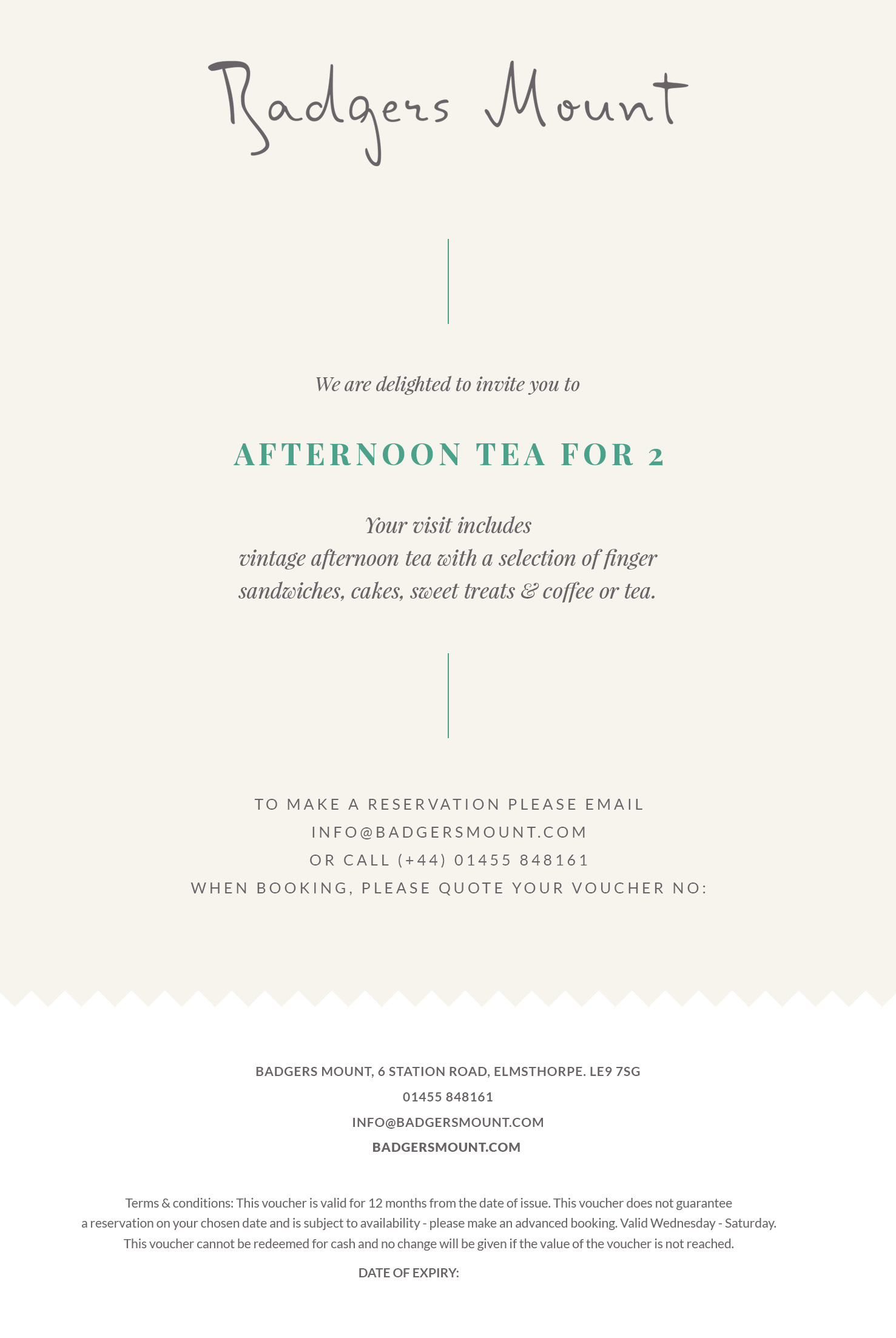 Badgers Mount

We are delighted to invite you to

AFTERNOON TEA FOR 2

Your visit includes
vintage afternoon tea with a selection of finger sandwiches, cakes, sweet treats & coffee or tea.

TO MAKE A RESERVATION PLEASE EMAIL
INFO@BADGERSMOUNT.COM
OR CALL (+44) 01455 848161
WHEN BOOKING, PLEASE QUOTE YOUR VOUCHER NO:

BADGERS MOUNT, 6 STATION ROAD, ELMSTHORPE. LE9 7SG
01455 848161
INFO@BADGERSMOUNT.COM
BADGERSMOUNT.COM

Terms & conditions: This voucher is valid for 12 months from the date of issue. This voucher does not guarantee a reservation on your chosen date and is subject to availability - please make an advanced booking. Valid Wednesday - Saturday. This voucher cannot be redeemed for cash and no change will be given if the value of the voucher is not reached.

DATE OF EXPIRY: